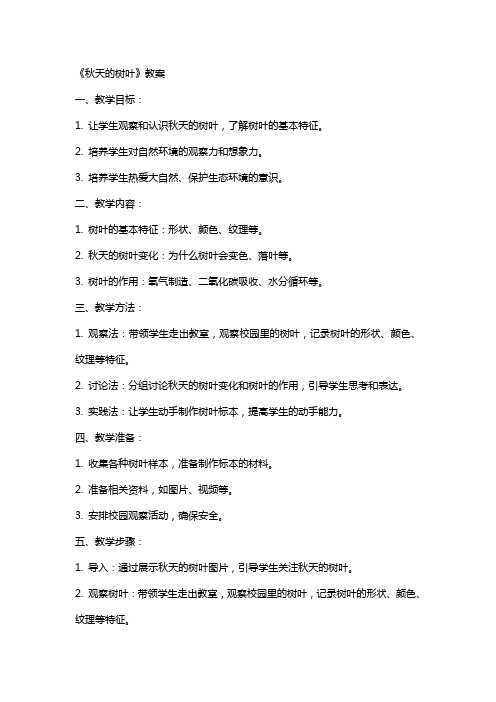 《秋天的树叶》教案

一、教学目标：

1. 让学生观察和认识秋天的树叶，了解树叶的基本特征。

2. 培养学生对自然环境的观察力和想象力。

3. 培养学生热爱大自然、保护生态环境的意识。

二、教学内容：

1. 树叶的基本特征：形状、颜色、纹理等。

2. 秋天的树叶变化：为什么树叶会变色、落叶等。

3. 树叶的作用：氧气制造、二氧化碳吸收、水分循环等。

三、教学方法：

1. 观察法：带领学生走出教室，观察校园里的树叶，记录树叶的形状、颜色、纹理等特征。

2. 讨论法：分组讨论秋天的树叶变化和树叶的作用，引导学生思考和表达。

3. 实践法：让学生动手制作树叶标本，提高学生的动手能力。

四、教学准备：

1. 收集各种树叶样本，准备制作标本的材料。

2. 准备相关资料，如图片、视频等。

3. 安排校园观察活动，确保安全。

五、教学步骤：

1. 导入：通过展示秋天的树叶图片，引导学生关注秋天的树叶。

2. 观察树叶：带领学生走出教室，观察校园里的树叶，记录树叶的形状、颜色、纹理等特征。